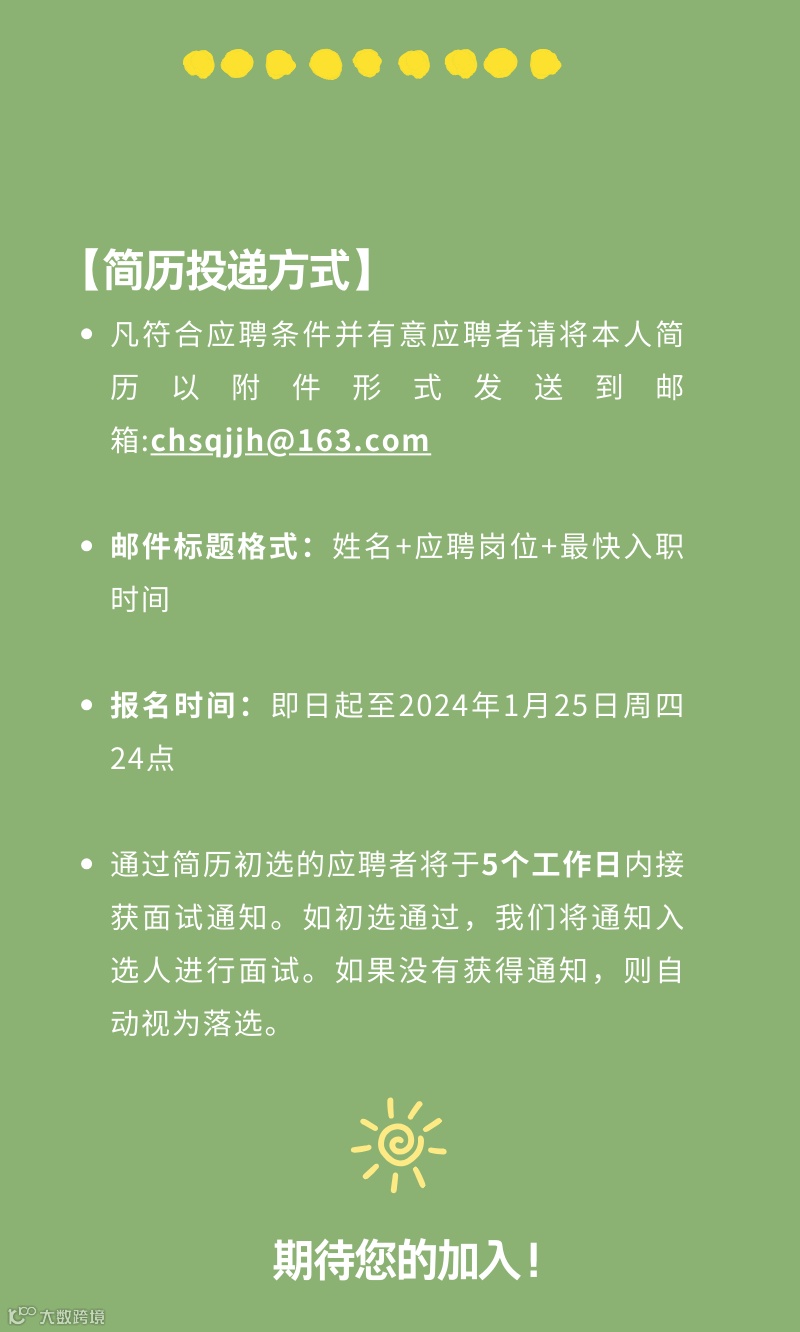 【简历投递方式】

• 凡符合应聘条件并有意应聘者请将本人简历以附件形式发送到邮箱:chsqjjh@163.com

• 邮件标题格式：姓名+应聘岗位+最快入职时间

• 报名时间：即日起至2024年1月25日周四24点

• 通过简历初选的应聘者将于5个工作日内接获面试通知。如初选通过，我们将通知入选人进行面试。如果没有获得通知，则自动视为落选。

期待您的加入！

大数跨境